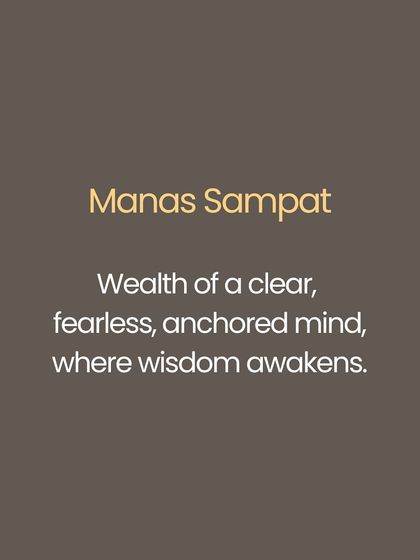 Manas Sampat

Wealth of a clear, fearless, anchored mind, where wisdom awakens.